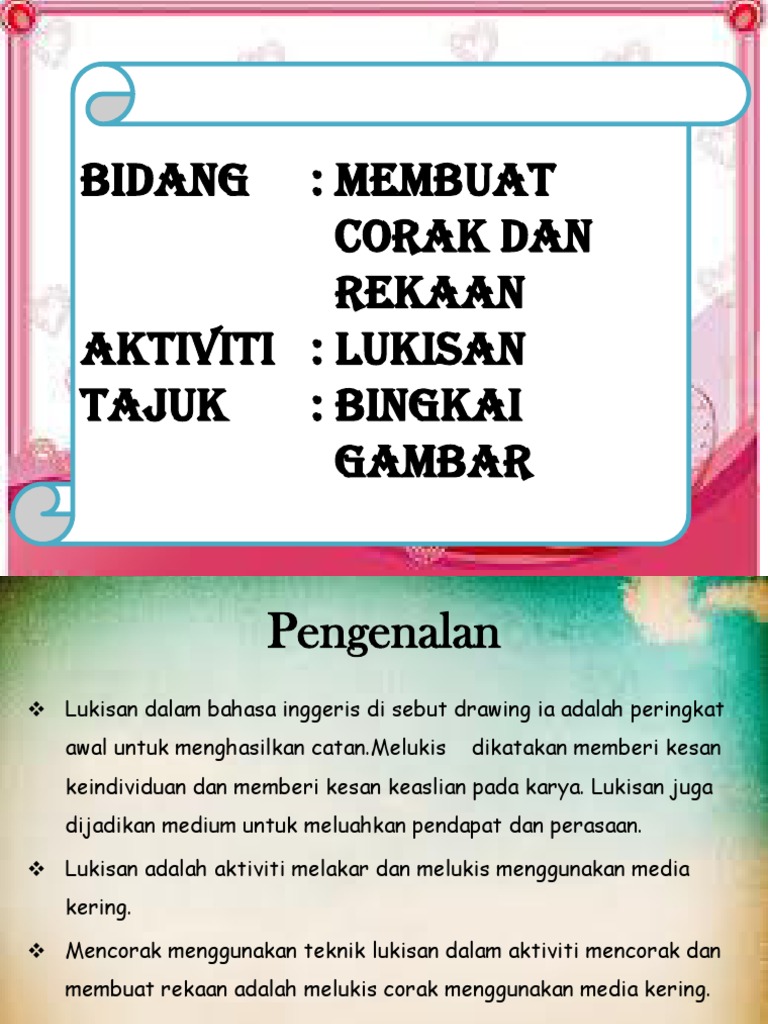 BIDANG : MEMBUAT CORAK DAN REKAAN
AKTIVITI : LUKISAN
TAJUK : BINGKAI GAMBAR

Pengenalan

❖ Lukisan dalam bahasa inggeris di sebut drawing ia adalah peringkat awal untuk menghasilkan catan.Melukis dikatakan memberi kesan keindividuan dan memberi kesan keaslian pada karya. Lukisan juga dijadikan medium untuk meluahkan pendapat dan perasaan.

❖ Lukisan adalah aktiviti melakar dan melukis menggunakan media kering.

❖ Mencorak menggunakan teknik lukisan dalam aktiviti mencorak dan membuat rekaan adalah melukis corak menggunakan media kering.